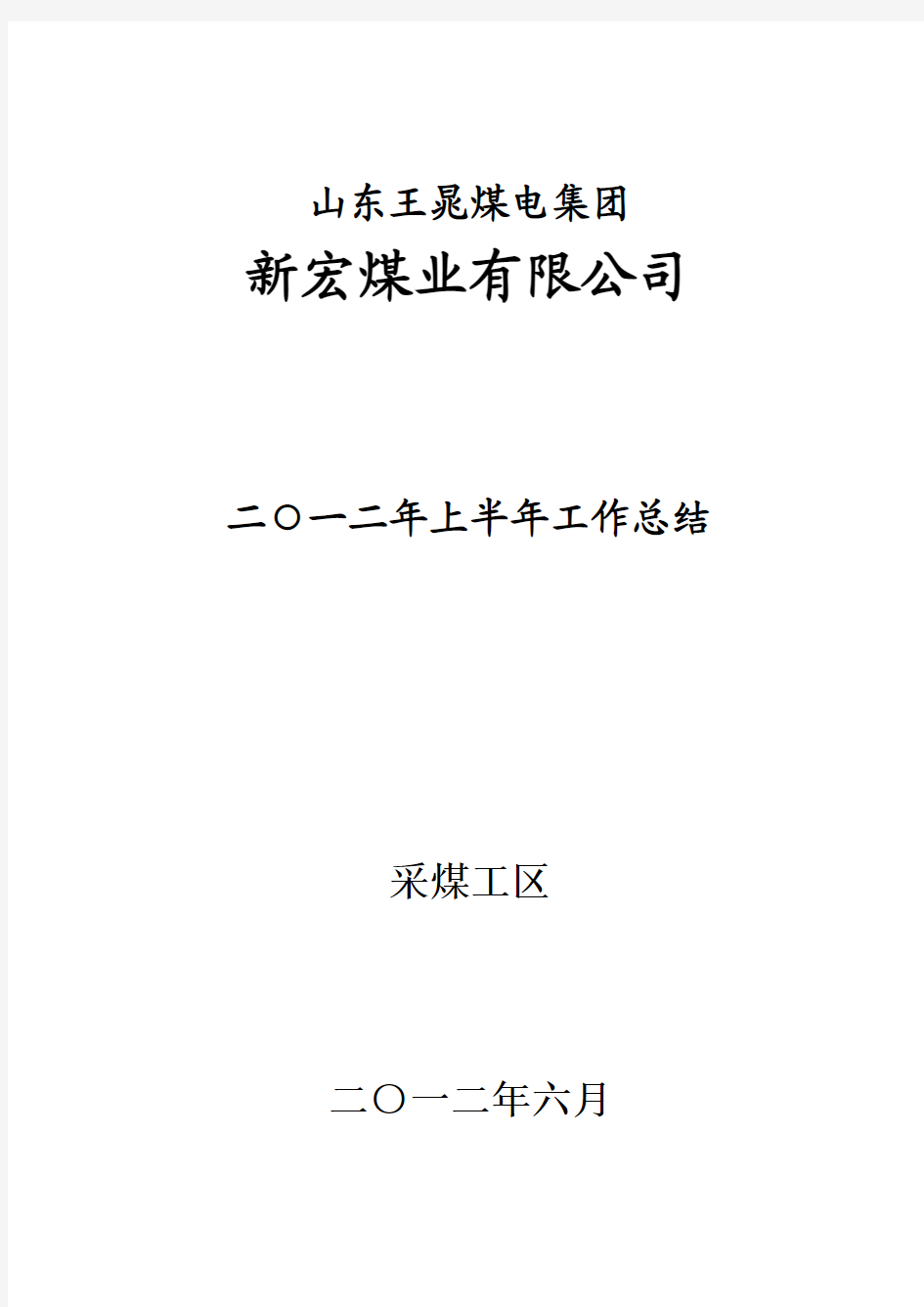 山东王晁煤电集团

新宏煤业有限公司

二〇一二年上半年工作总结

采煤工区

二〇一二年六月